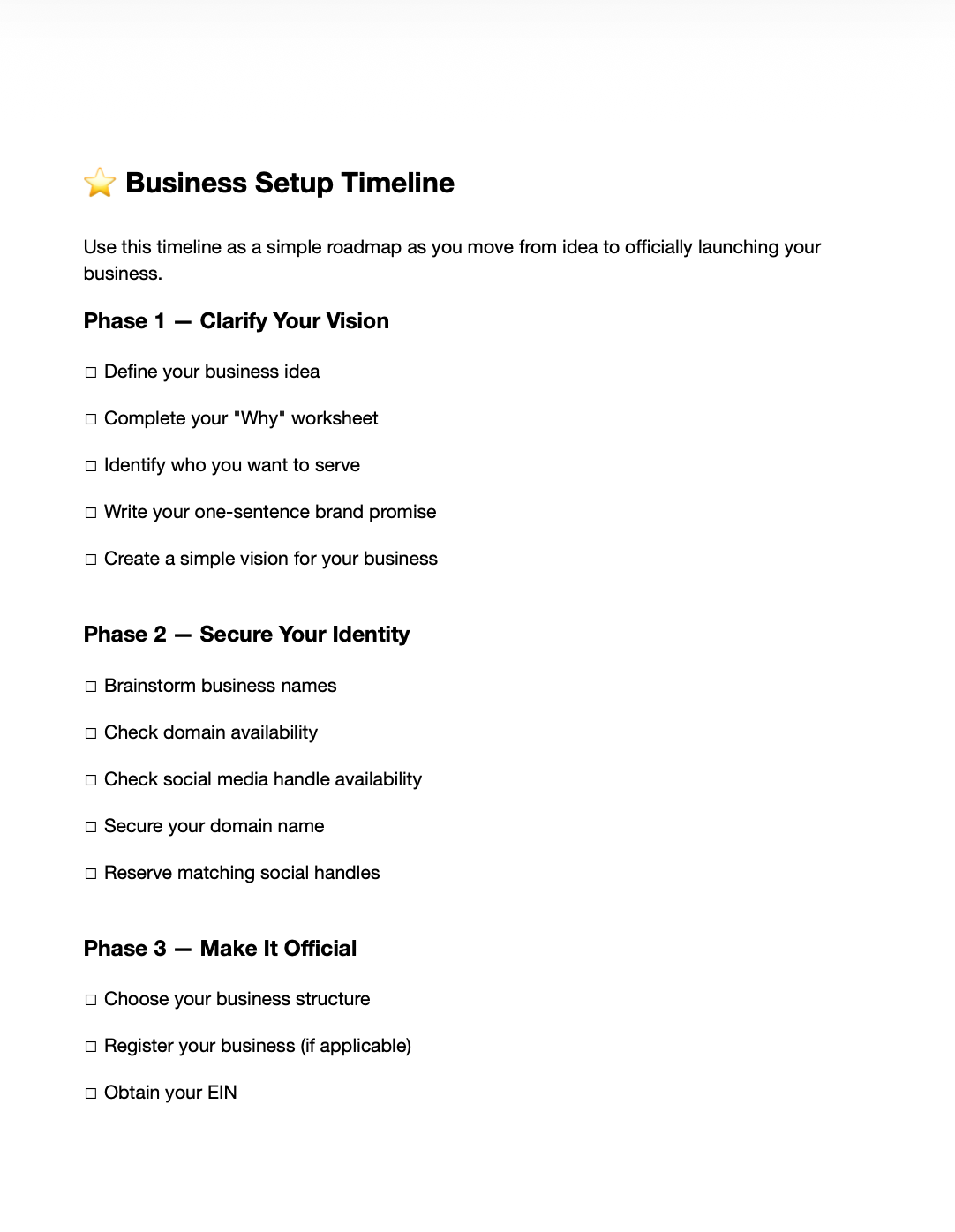 ⭐ Business Setup Timeline

Use this timeline as a simple roadmap as you move from idea to officially launching your business.

Phase 1 — Clarify Your Vision

☐ Define your business idea

☐ Complete your "Why" worksheet

☐ Identify who you want to serve

☐ Write your one-sentence brand promise

☐ Create a simple vision for your business

Phase 2 — Secure Your Identity

☐ Brainstorm business names

☐ Check domain availability

☐ Check social media handle availability

☐ Secure your domain name

☐ Reserve matching social handles

Phase 3 — Make It Official

☐ Choose your business structure

☐ Register your business (if applicable)

☐ Obtain your EIN